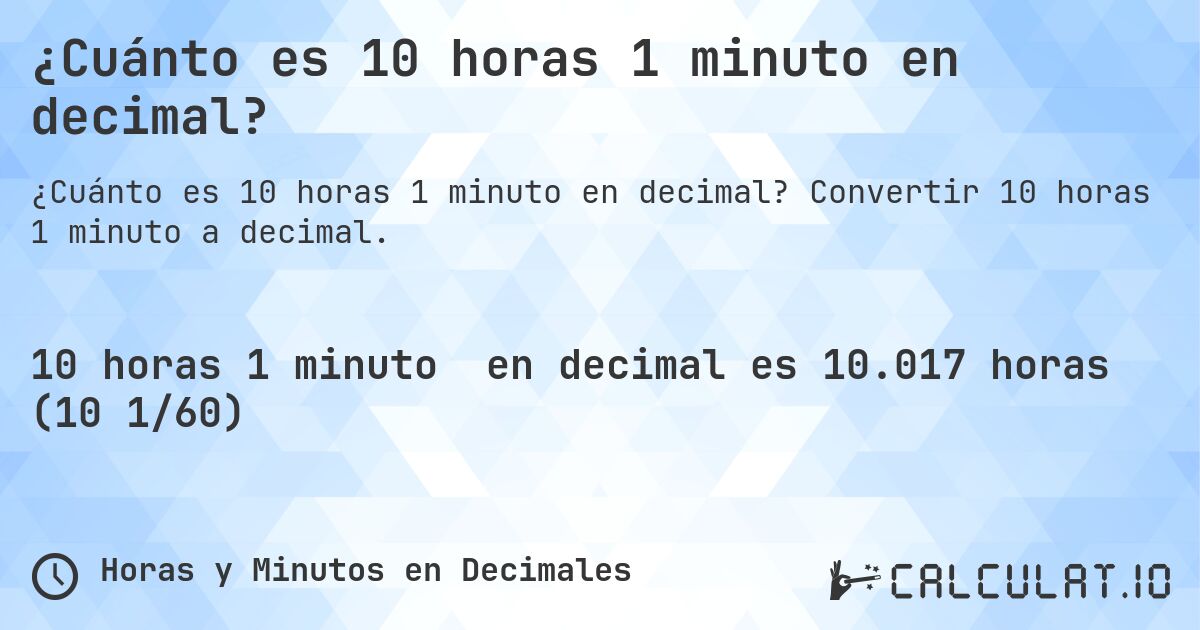 ¿Cuánto es 10 horas 1 minuto en decimal?

¿Cuánto es 10 horas 1 minuto en decimal? Convertir 10 horas 1 minuto a decimal.

10 horas 1 minuto en decimal es 10.017 horas (10 1/60)

Horas y Minutos en Decimales

CALCULAT.IO